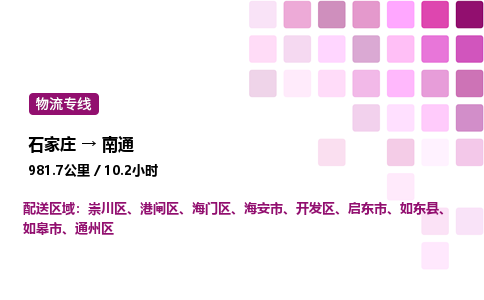 物流专线

石家庄 → 南通

981.7公里 / 10.2小时

配送区域：崇川区、港闸区、海门区、海安市、开发区、启东市、如东县、如皋市、通州区